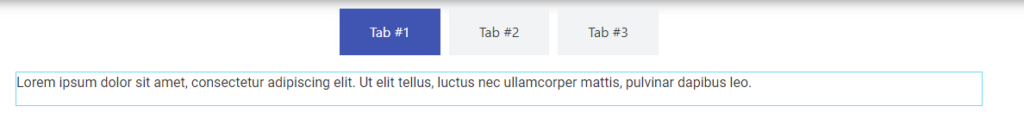 Tab #1 Tab #2 Tab #3

Lorem ipsum dolor sit amet, consectetur adipiscing elit. Ut elit tellus, luctus nec ullamcorper mattis, pulvinar dapibus leo.